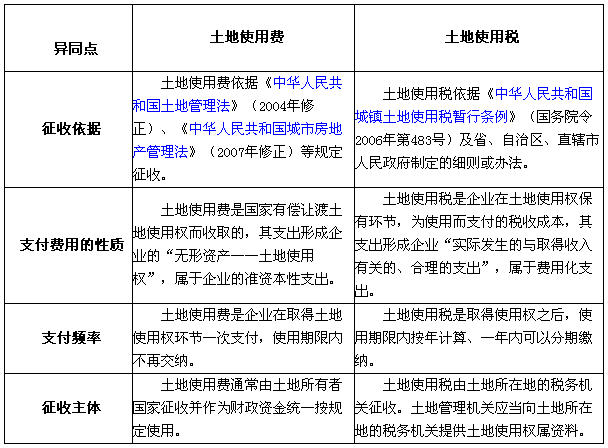 | 异同点 | 土地使用费 | 土地使用税 |
|---|---|---|
| 征收依据 | 土地使用费依据《中华人民共和国土地管理法》（2004年修正）、《中华人民共和国城市房地产管理法》（2007年修正）等规定征收。 | 土地使用税依据《中华人民共和国城镇土地使用税暂行条例》（国务院令2006年第483号）及省、自治区、直辖市人民政府制定的细则或办法。 |
| 支付费用的性质 | 土地使用费是国家有偿让渡土地使用权而收取的，其支出形成企业的“无形资产——土地使用权”，属于企业的准资本性支出。 | 土地使用税是企业在土地使用权保有环节，为使用而支付的税收成本，其支出形成企业“实际发生的与取得收入有关的、合理的支出”，属于费用化支出。 |
| 支付频率 | 土地使用费是企业在取得土地使用权环节一次支付，使用期限内不再交纳。 | 土地使用税是取得使用权之后，使用期限内按年计算、一年内可以分期缴纳。 |
| 征收主体 | 土地使用费通常由土地所有者国家征收并作为财政资金统一按规定使用。 | 土地使用税由土地所在地的税务机关征收。土地管理机关应当向土地所在地的税务机关提供土地使用权属资料。 |